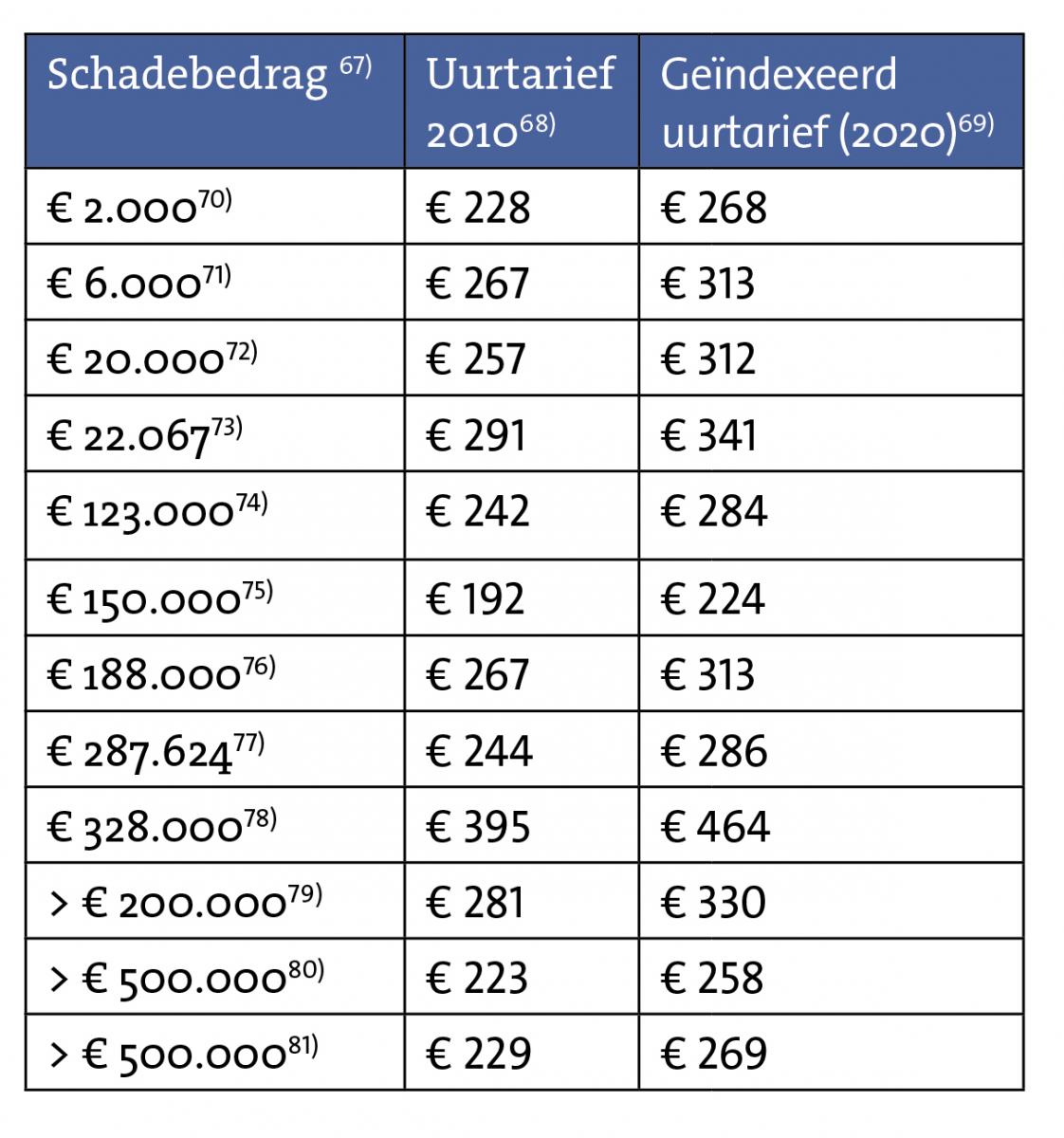 | Schadebedrag $^{67)}$ | Uurtarief 2010$^{68)}$ | Geïndexeerd uurtarief (2020)$^{69)}$ |
|---|---|---|
| € 2.000$^{70)}$ | € 228 | € 268 |
| € 6.000$^{71)}$ | € 267 | € 313 |
| € 20.000$^{72)}$ | € 257 | € 312 |
| € 22.067$^{73)}$ | € 291 | € 341 |
| € 123.000$^{74)}$ | € 242 | € 284 |
| € 150.000$^{75)}$ | € 192 | € 224 |
| € 188.000$^{76)}$ | € 267 | € 313 |
| € 287.624$^{77)}$ | € 244 | € 286 |
| € 328.000$^{78)}$ | € 395 | € 464 |
| > € 200.000$^{79)}$ | € 281 | € 330 |
| > € 500.000$^{80)}$ | € 223 | € 258 |
| > € 500.000$^{81)}$ | € 229 | € 269 |